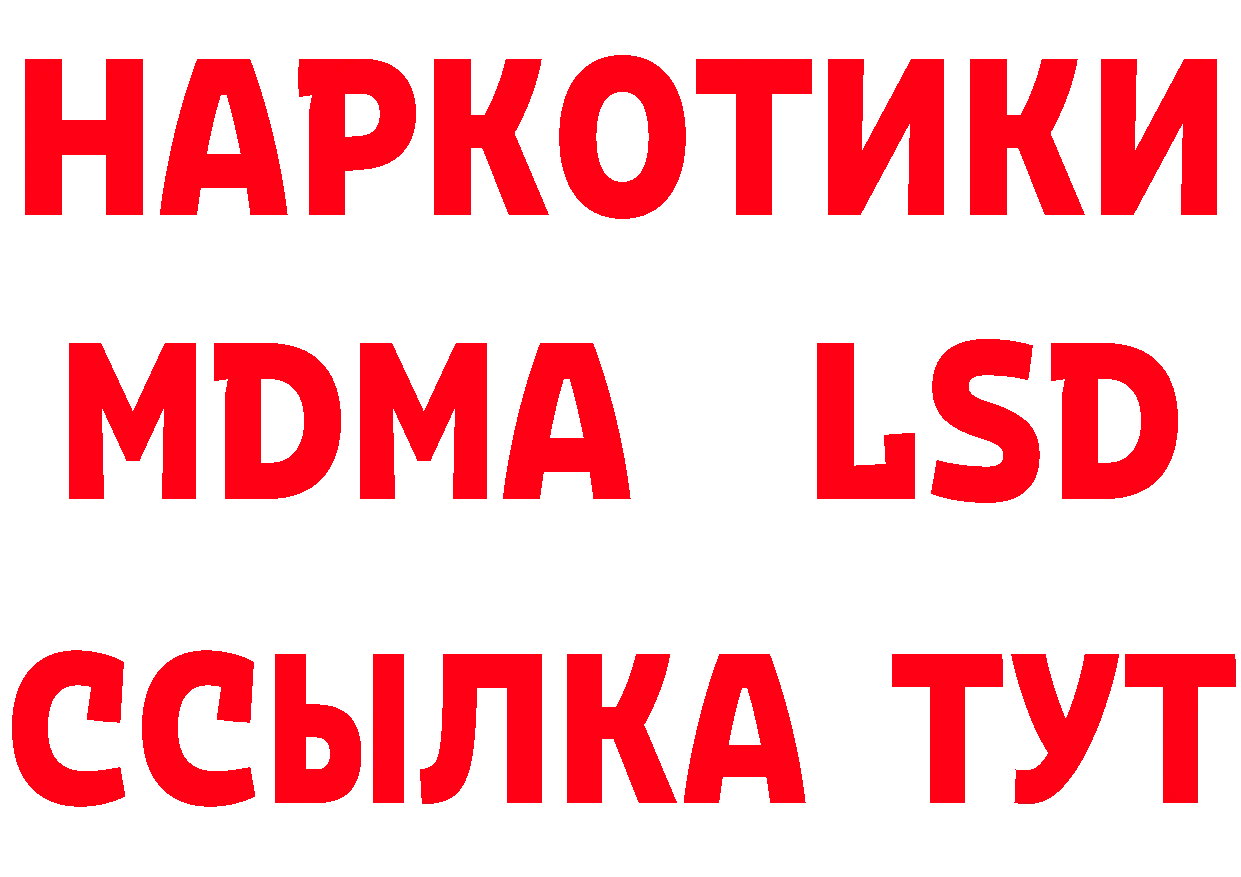 НАРКОТИКИ
MDMA LSD
ССЫЛКА ТУТ